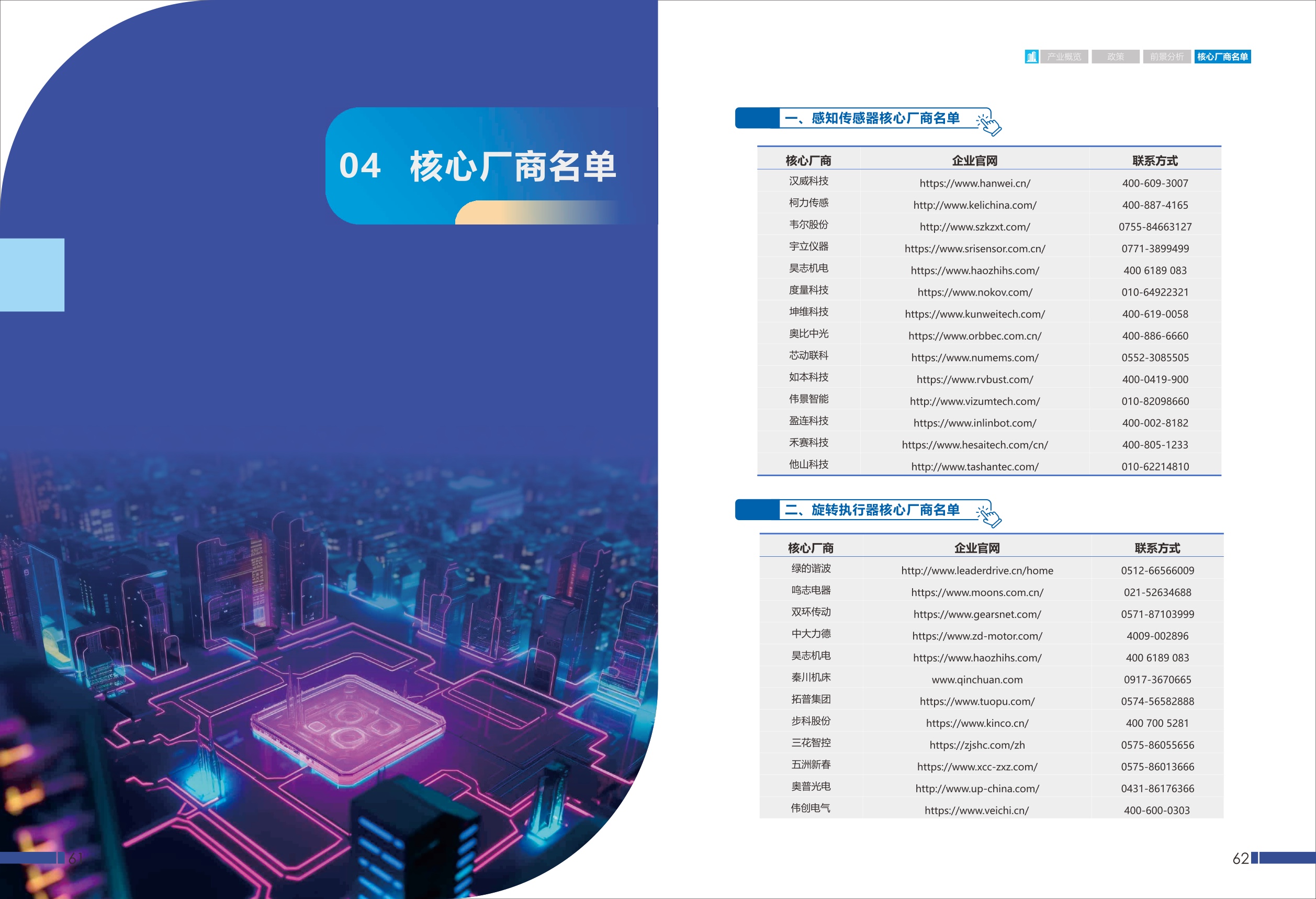 04 核心厂商名单

61

产业概览 政策 前景分析 核心厂商名单

一、感知传感器核心厂商名单

| 核心厂商 | 企业官网 | 联系方式 |
|---|---|---|
| 汉威科技 | https://www.hanwei.cn/ | 400-609-3007 |
| 柯力传感 | http://www.kelichina.com/ | 400-887-4165 |
| 韦尔股份 | http://www.szkzxt.com/ | 0755-84663127 |
| 宇立仪器 | https://www.srisensor.com.cn/ | 0771-3899499 |
| 昊志机电 | https://www.haozhihs.com/ | 400 6189 083 |
| 度量科技 | https://www.nokov.com/ | 010-64922321 |
| 坤维科技 | https://www.kunweitech.com/ | 400-619-0058 |
| 奥比中光 | https://www.orbbec.com.cn/ | 400-886-6660 |
| 芯动联科 | https://www.numems.com/ | 0552-3085505 |
| 如本科技 | https://www.rvbust.com/ | 400-0419-900 |
| 伟景智能 | http://www.vizumtech.com/ | 010-82098660 |
| 盈连科技 | https://www.inlinbot.com/ | 400-002-8182 |
| 禾赛科技 | https://www.hesaitech.com/cn/ | 400-805-1233 |
| 他山科技 | http://www.tashantec.com/ | 010-62214810 |

二、旋转执行器核心厂商名单

| 核心厂商 | 企业官网 | 联系方式 |
|---|---|---|
| 绿的谐波 | http://www.leaderdrive.cn/home | 0512-66566009 |
| 鸣志电器 | https://www.moons.com.cn/ | 021-52634688 |
| 双环传动 | https://www.gearsnet.com/ | 0571-87103999 |
| 中大力德 | https://www.zd-motor.com/ | 4009-002896 |
| 昊志机电 | https://www.haozhihs.com/ | 400 6189 083 |
| 秦川机床 | www.qinchuan.com | 0917-3670665 |
| 拓普集团 | https://www.tuopu.com/ | 0574-56582888 |
| 步科股份 | https://www.kinco.cn/ | 400 700 5281 |
| 三花智控 | https://zjshc.com/zh | 0575-86055656 |
| 五洲新春 | https://www.xcc-zxz.com/ | 0575-86013666 |
| 奥普光电 | http://www.up-china.com/ | 0431-86176366 |
| 伟创电气 | https://www.veichi.cn/ | 400-600-0303 |

62